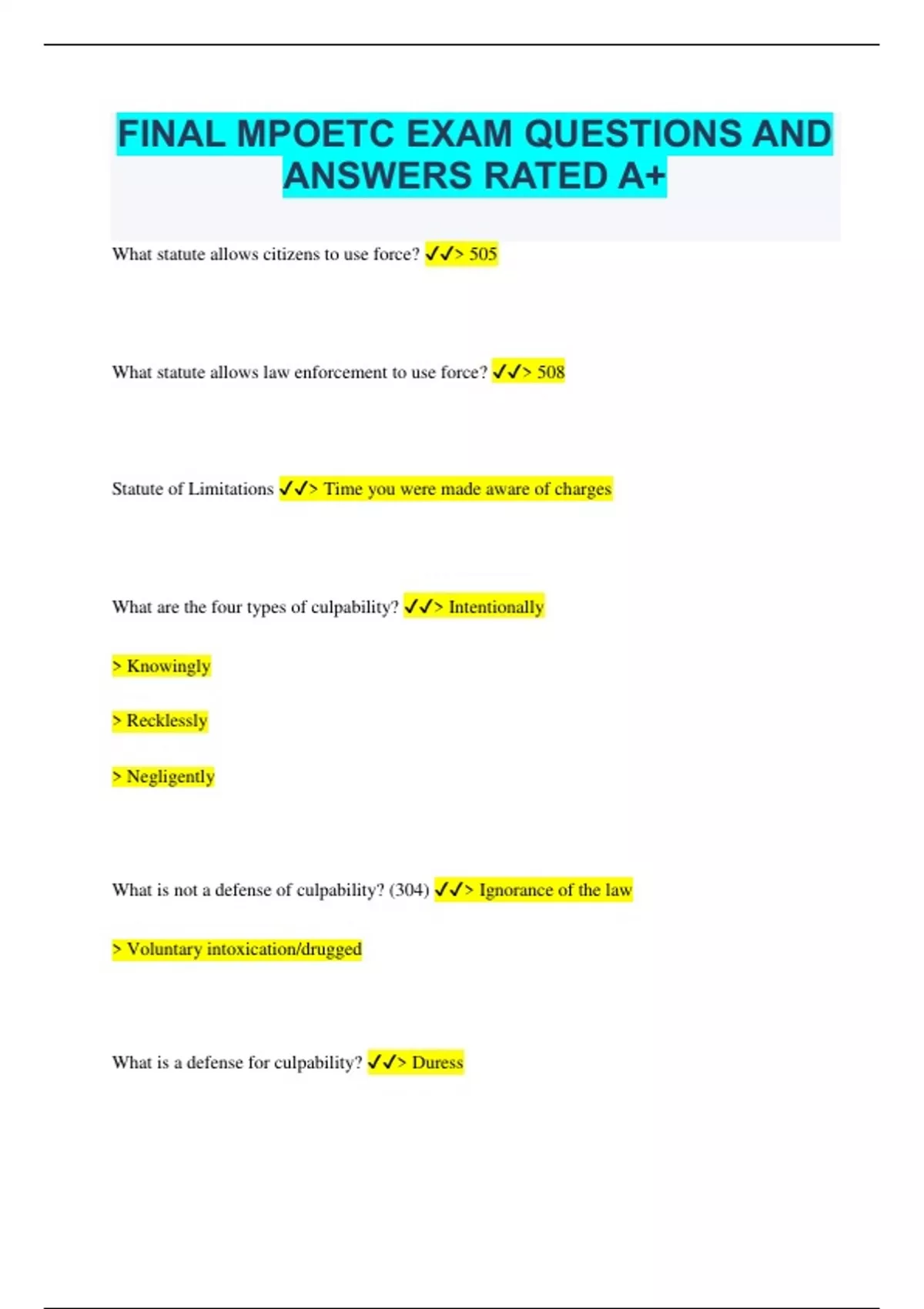 FINAL MPOETC EXAM QUESTIONS AND ANSWERS RATED A+

What statute allows citizens to use force? ✓✓> 505

What statute allows law enforcement to use force? ✓✓> 508

Statute of Limitations ✓✓> Time you were made aware of charges

What are the four types of culpability? ✓✓> Intentionally

> Knowingly

> Recklessly

> Negligently

What is not a defense of culpability? (304) ✓✓> Ignorance of the law

> Voluntary intoxication/drugged

What is a defense for culpability? ✓✓> Duress